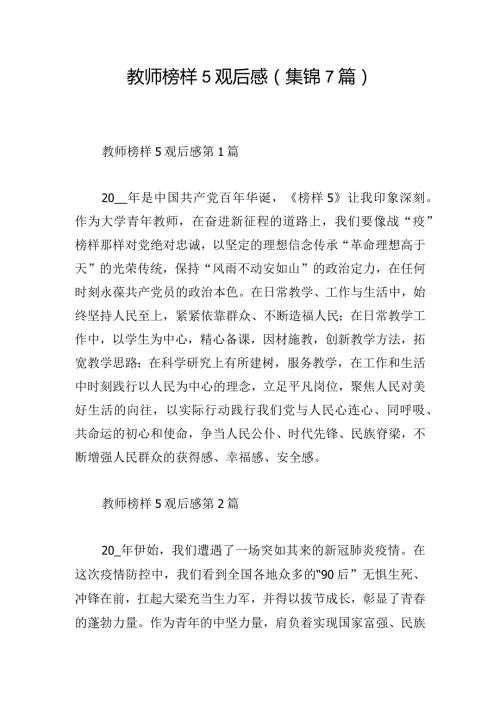 教师榜样 5 观后感（集锦 7 篇）

教师榜样 5 观后感第 1 篇

20__年是中国共产党百年华诞，《榜样 5》让我印象深刻。作为大学青年教师，在奋进新征程的道路上，我们要像战“疫”榜样那样对党绝对忠诚，以坚定的理想信念传承“革命理想高于天”的光荣传统，保持“风雨不动安如山”的政治定力，在任何时刻永葆共产党员的政治本色。在日常教学、工作与生活中，始终坚持人民至上，紧紧依靠群众、不断造福人民；在日常教学工作中，以学生为中心，精心备课，因材施教，创新教学方法，拓宽教学思路；在科学研究上有所建树，服务教学，在工作和生活中时刻践行以人民为中心的理念，立足平凡岗位，聚焦人民对美好生活的向往，以实际行动践行我们党与人民心连心、同呼吸、共命运的初心和使命，争当人民公仆、时代先锋、民族脊梁，不断增强人民群众的获得感、幸福感、安全感。

教师榜样 5 观后感第 2 篇

20_年伊始，我们遭遇了一场突如其来的新冠肺炎疫情。在这次疫情防控中，我们看到全国各地众多的“90 后”无惧生死、冲锋在前，扛起大梁充当生力军，并得以拔节成长，彰显了青春的蓬勃力量。作为青年的中坚力量，肩负着实现国家富强、民族